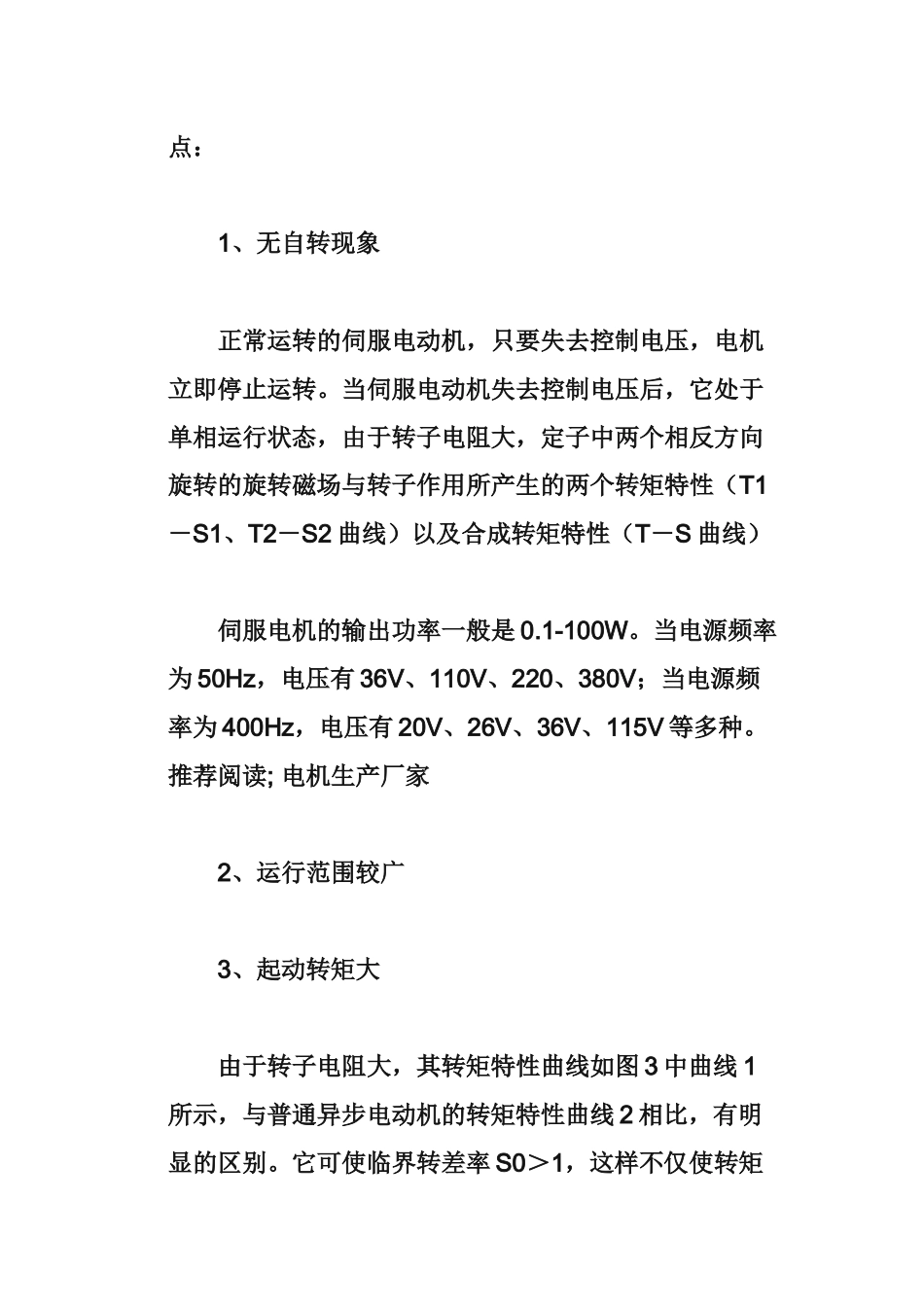 点：

1、无自转现象

正常运转的伺服电动机，只要失去控制电压，电机立即停止运转。当伺服电动机失去控制电压后，它处于单相运行状态，由于转子电阻大，定子中两个相反方向旋转的旋转磁场与转子作用所产生的两个转矩特性（T1－S1、T2－S2 曲线）以及合成转矩特性（T－S 曲线）

伺服电机的输出功率一般是 0.1-100W。当电源频率为 50Hz，电压有 36V、110V、220、380V；当电源频率为 400Hz，电压有 20V、26V、36V、115V 等多种。推荐阅读; 电机生产厂家

2、运行范围较广

3、起动转矩大

由于转子电阻大，其转矩特性曲线如图 3 中曲线 1 所示，与普通异步电动机的转矩特性曲线 2 相比，有明显的区别。它可使临界转差率 S0＞1，这样不仅使转矩